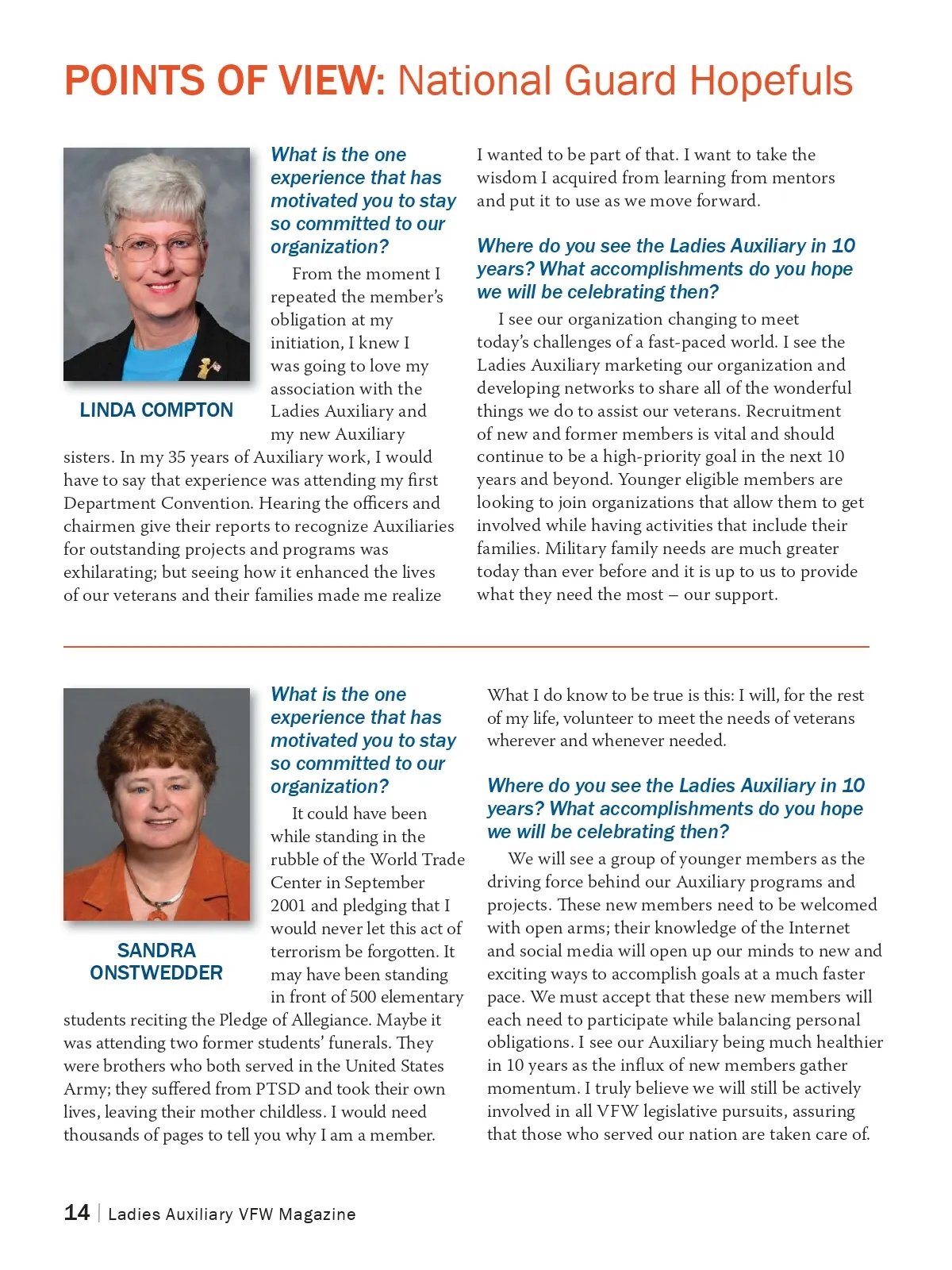 POINTS OF VIEW: National Guard Hopefuls

LINDA COMPTON

What is the one experience that has motivated you to stay so committed to our organization?

From the moment I repeated the member's obligation at my initiation, I knew I was going to love my association with the Ladies Auxiliary and my new Auxiliary sisters. In my 35 years of Auxiliary work, I would have to say that experience was attending my first Department Convention. Hearing the officers and chairmen give their reports to recognize Auxiliaries for outstanding projects and programs was exhilarating; but seeing how it enhanced the lives of our veterans and their families made me realize I wanted to be part of that. I want to take the wisdom I acquired from learning from mentors and put it to use as we move forward.

Where do you see the Ladies Auxiliary in 10 years? What accomplishments do you hope we will be celebrating then?

I see our organization changing to meet today's challenges of a fast-paced world. I see the Ladies Auxiliary marketing our organization and developing networks to share all of the wonderful things we do to assist our veterans. Recruitment of new and former members is vital and should continue to be a high-priority goal in the next 10 years and beyond. Younger eligible members are looking to join organizations that allow them to get involved while having activities that include their families. Military family needs are much greater today than ever before and it is up to us to provide what they need the most – our support.

SANDRA ONSTWEDDER

What is the one experience that has motivated you to stay so committed to our organization?

It could have been while standing in the rubble of the World Trade Center in September 2001 and pledging that I would never let this act of terrorism be forgotten. It may have been standing in front of 500 elementary students reciting the Pledge of Allegiance. Maybe it was attending two former students' funerals. They were brothers who both served in the United States Army; they suffered from PTSD and took their own lives, leaving their mother childless. I would need thousands of pages to tell you why I am a member. What I do know to be true is this: I will, for the rest of my life, volunteer to meet the needs of veterans wherever and whenever needed.

Where do you see the Ladies Auxiliary in 10 years? What accomplishments do you hope we will be celebrating then?

We will see a group of younger members as the driving force behind our Auxiliary programs and projects. These new members need to be welcomed with open arms; their knowledge of the Internet and social media will open up our minds to new and exciting ways to accomplish goals at a much faster pace. We must accept that these new members will each need to participate while balancing personal obligations. I see our Auxiliary being much healthier in 10 years as the influx of new members gather momentum. I truly believe we will still be actively involved in all VFW legislative pursuits, assuring that those who served our nation are taken care of.

14 | Ladies Auxiliary VFW Magazine